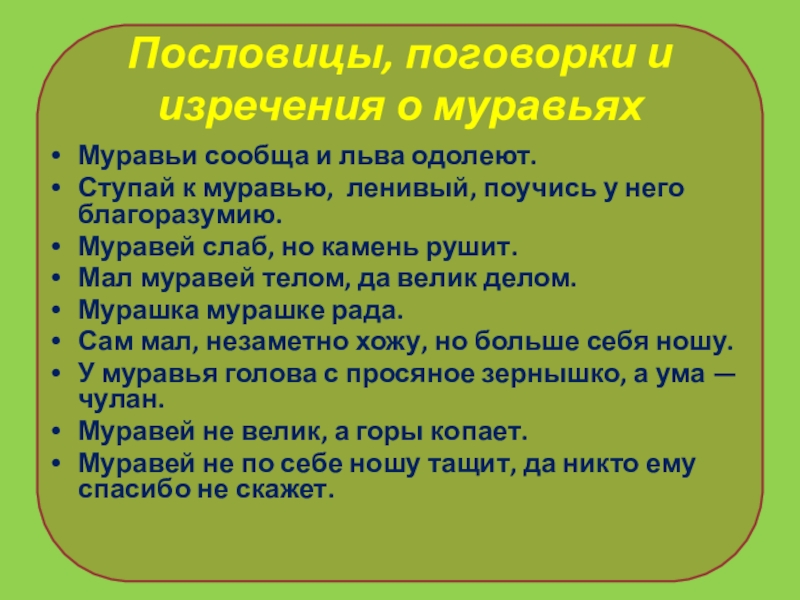 Пословицы, поговорки и изречения о муравьях

• Муравьи сообща и льва одолеют.
• Ступай к муравью, ленивый, поучись у него благоразумию.
• Муравей слаб, но камень рушит.
• Мал муравей телом, да велик делом.
• Мурашка мурашке рада.
• Сам мал, незаметно хожу, но больше себя ношу.
• У муравья голова с просяное зернышко, а ума — чулан.
• Муравей не велик, а горы копает.
• Муравей не по себе ношу тащит, да никто ему спасибо не скажет.